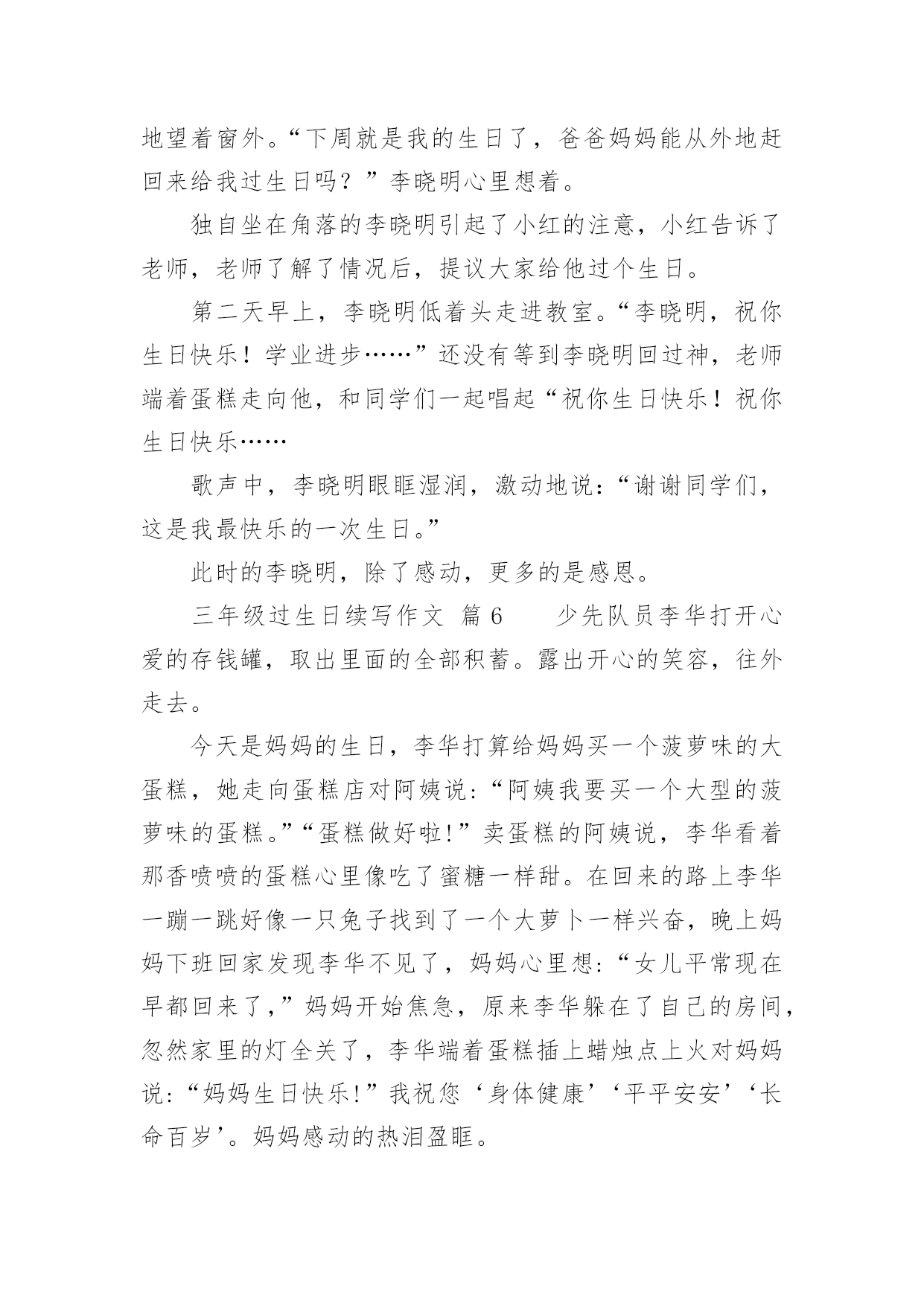 地望着窗外。“下周就是我的生日了，爸爸妈妈能从外地赶回来给我过生日吗？”李晓明心里想着。

独自坐在角落的李晓明引起了小红的注意，小红告诉了老师，老师了解了情况后，提议大家给他过个生日。

第二天早上，李晓明低着头走进教室。“李晓明，祝你生日快乐！学业进步……”还没有等到李晓明回过神，老师端着蛋糕走向他，和同学们一起唱起“祝你生日快乐！祝你生日快乐……

歌声中，李晓明眼眶湿润，激动地说：“谢谢同学们，这是我最快乐的一次生日。”

此时的李晓明，除了感动，更多的是感恩。

三年级过生日续写作文 篇 6　　少先队员李华打开心爱的存钱罐，取出里面的全部积蓄。露出开心的笑容，往外走去。

今天是妈妈的生日，李华打算给妈妈买一个菠萝味的大蛋糕，她走向蛋糕店对阿姨说：“阿姨我要买一个大型的菠萝味的蛋糕。”“蛋糕做好啦!”卖蛋糕的阿姨说，李华看着那香喷喷的蛋糕心里像吃了蜜糖一样甜。在回来的路上李华一蹦一跳好像一只兔子找到了一个大萝卜一样兴奋，晚上妈妈下班回家发现李华不见了，妈妈心里想：“女儿平常现在早都回来了，”妈妈开始焦急，原来李华躲在了自己的房间，忽然家里的灯全关了，李华端着蛋糕插上蜡烛点上火对妈妈说：“妈妈生日快乐!”我祝您‘身体健康’‘平平安安’‘长命百岁’。妈妈感动的热泪盈眶。